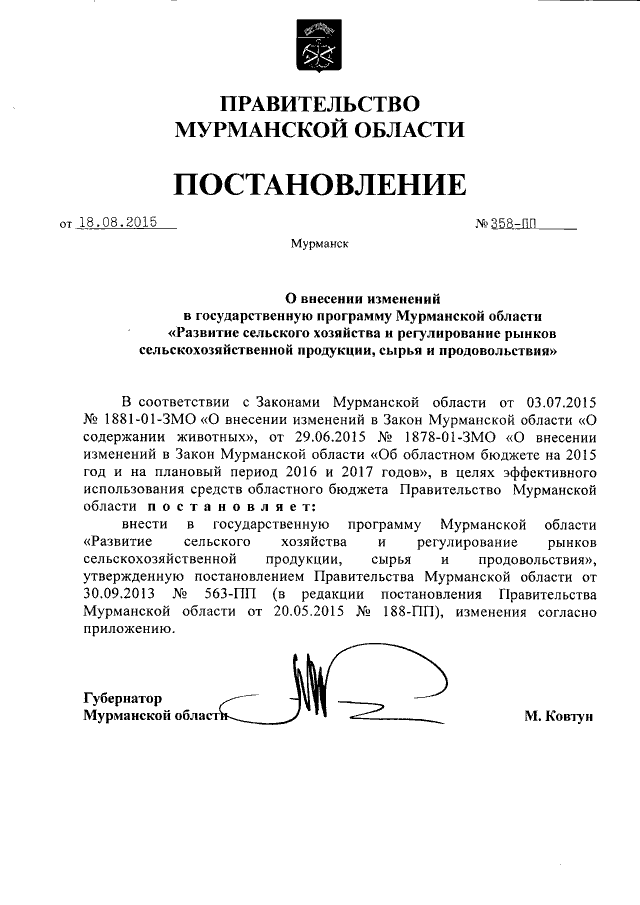 ПРАВИТЕЛЬСТВО
МУРМАНСКОЙ ОБЛАСТИ

ПОСТАНОВЛЕНИЕ

от 18.08.2015 № 358-ПП

Мурманск

О внесении изменений
в государственную программу Мурманской области
«Развитие сельского хозяйства и регулирование рынков
сельскохозяйственной продукции, сырья и продовольствия»

В соответствии с Законами Мурманской области от 03.07.2015 № 1881-01-ЗМО «О внесении изменений в Закон Мурманской области «О содержании животных», от 29.06.2015 № 1878-01-ЗМО «О внесении изменений в Закон Мурманской области «Об областном бюджете на 2015 год и на плановый период 2016 и 2017 годов», в целях эффективного использования средств областного бюджета Правительство Мурманской области постановляет:

внести в государственную программу Мурманской области «Развитие сельского хозяйства и регулирование рынков сельскохозяйственной продукции, сырья и продовольствия», утвержденную постановлением Правительства Мурманской области от 30.09.2013 № 563-ПП (в редакции постановления Правительства Мурманской области от 20.05.2015 № 188-ПП), изменения согласно приложению.

Губернатор
Мурманской области М. Ковтун